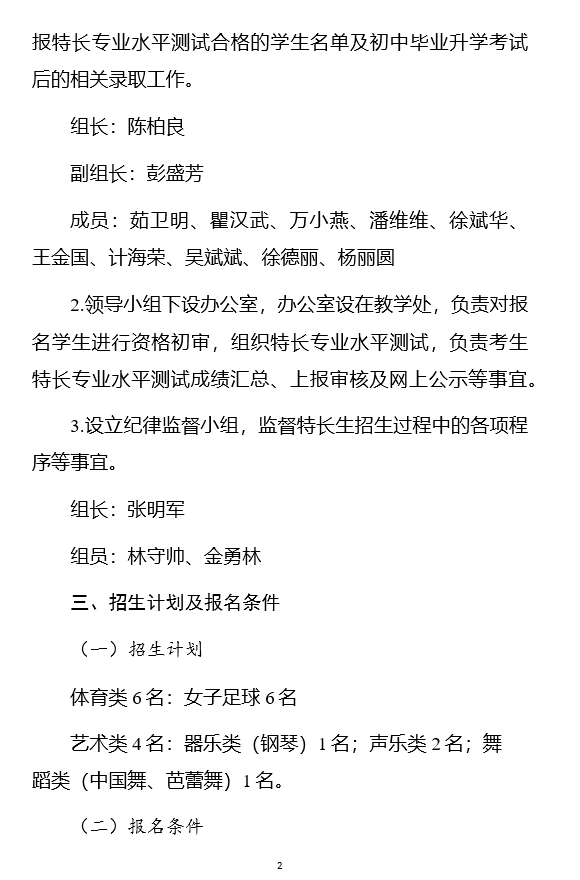 报特长专业水平测试合格的学生名单及初中毕业升学考试后的相关录取工作。

组长：陈柏良

副组长：彭盛芳

成员：茹卫明、瞿汉武、万小燕、潘维维、徐斌华、王金国、计海荣、吴斌斌、徐德丽、杨丽圆

2.领导小组下设办公室，办公室设在教学处，负责对报名学生进行资格初审，组织特长专业水平测试，负责考生特长专业水平测试成绩汇总、上报审核及网上公示等事宜。

3.设立纪律监督小组，监督特长生招生过程中的各项程序等事宜。

组长：张明军

组员：林守帅、金勇林

三、招生计划及报名条件

（一）招生计划

体育类 6 名：女子足球 6 名

艺术类 4 名：器乐类（钢琴）1 名；声乐类 2 名；舞蹈类（中国舞、芭蕾舞）1 名。

（二）报名条件

2